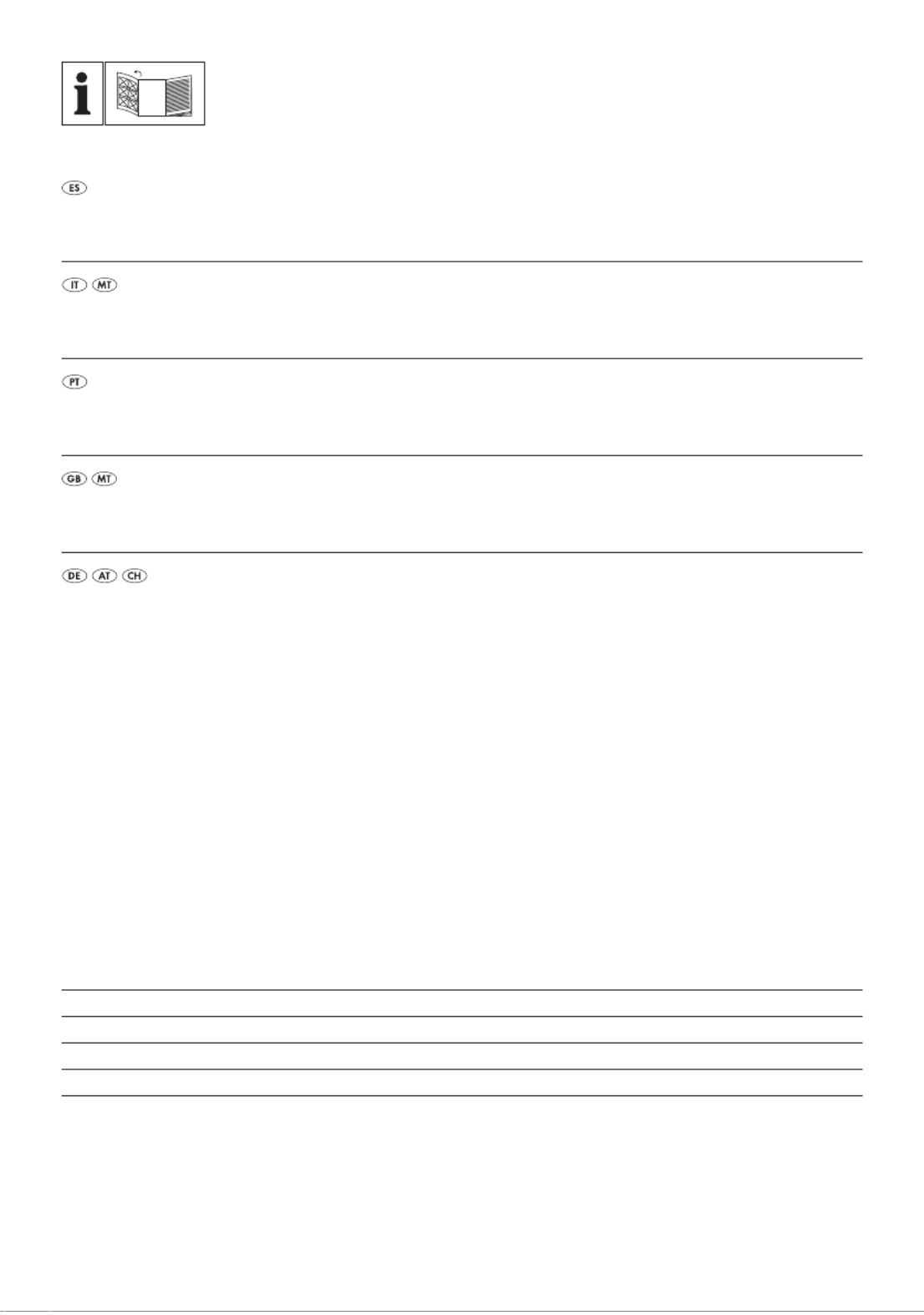 ES

IT MT

PT

GB MT

DE AT CH